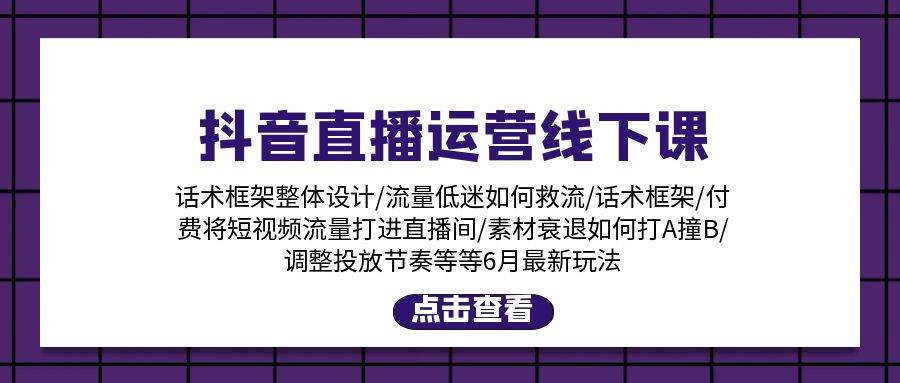 抖音直播运营线下课

话术框架整体设计/流量低迷如何救流/话术框架/付费将短视频流量打进直播间/素材衰退如何打A撞B/调整投放节奏等等6月最新玩法

点击查看